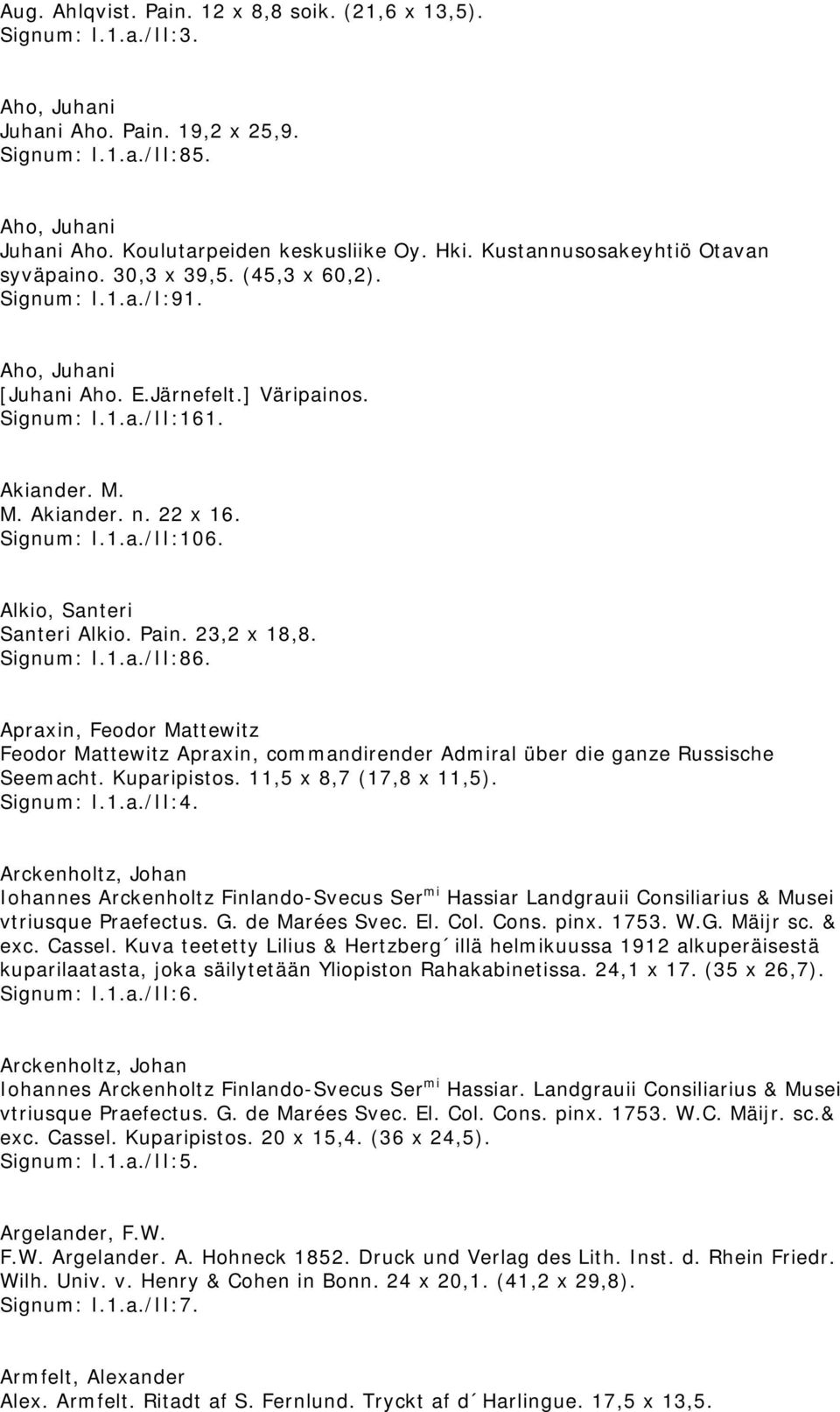 Aug. Ahlqvist. Pain. 12 x 8,8 soik. (21,6 x 13,5). Signum: I.1.a./II:3.

Aho, Juhani
Juhani Aho. Pain. 19,2 x 25,9.
Signum: I.1.a./II:85.

Aho, Juhani
Juhani Aho. Koulutarpeiden keskusliike Oy. Hki. Kustannusosakeyhtiö Otavan syväpaino. 30,3 x 39,5. (45,3 x 60,2).
Signum: I.1.a./I:91.

Aho, Juhani
[Juhani Aho. E.Järnefelt.] Väripainos.
Signum: I.1.a./II:161.

Akiander. M.
M. Akiander. n. 22 x 16.
Signum: I.1.a./II:106.

Alkio, Santeri
Santeri Alkio. Pain. 23,2 x 18,8.
Signum: I.1.a./II:86.

Apraxin, Feodor Mattewitz
Feodor Mattewitz Apraxin, commandirender Admiral über die ganze Russische Seemacht. Kuparipistos. 11,5 x 8,7 (17,8 x 11,5).
Signum: I.1.a./II:4.

Arckenholtz, Johan
Iohannes Arckenholtz Finlando-Svecus Ser$^{mi}$ Hassiar Landgrauii Consiliarius & Musei vtriusque Praefectus. G. de Marées Svec. El. Col. Cons. pinx. 1753. W.G. Mäijr sc. & exc. Cassel. Kuva teetetty Lilius & Hertzberg´illä helmikuussa 1912 alkuperäisestä kuparilaatasta, joka säilytetään Yliopiston Rahakabinetissa. 24,1 x 17. (35 x 26,7).
Signum: I.1.a./II:6.

Arckenholtz, Johan
Iohannes Arckenholtz Finlando-Svecus Ser$^{mi}$ Hassiar. Landgrauii Consiliarius & Musei vtriusque Praefectus. G. de Marées Svec. El. Col. Cons. pinx. 1753. W.C. Mäijr. sc.& exc. Cassel. Kuparipistos. 20 x 15,4. (36 x 24,5).
Signum: I.1.a./II:5.

Argelander, F.W.
F.W. Argelander. A. Hohneck 1852. Druck und Verlag des Lith. Inst. d. Rhein Friedr. Wilh. Univ. v. Henry & Cohen in Bonn. 24 x 20,1. (41,2 x 29,8).
Signum: I.1.a./II:7.

Armfelt, Alexander
Alex. Armfelt. Ritadt af S. Fernlund. Tryckt af d´Harlingue. 17,5 x 13,5.